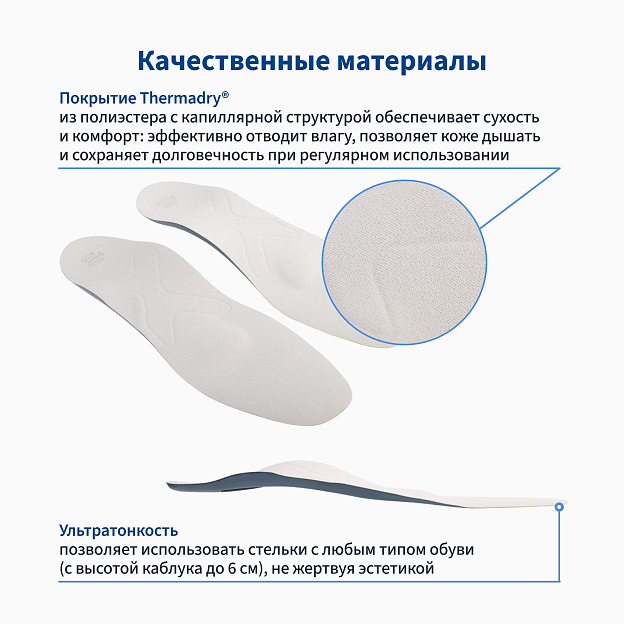 Качественные материалы

Покрытие Thermadry®
из полиэстера с капиллярной структурой обеспечивает сухость и комфорт: эффективно отводит влагу, позволяет коже дышать и сохраняет долговечность при регулярном использовании

Ультратонкость
позволяет использовать стельки с любым типом обуви (с высотой каблука до 6 см), не жертвуя эстетикой